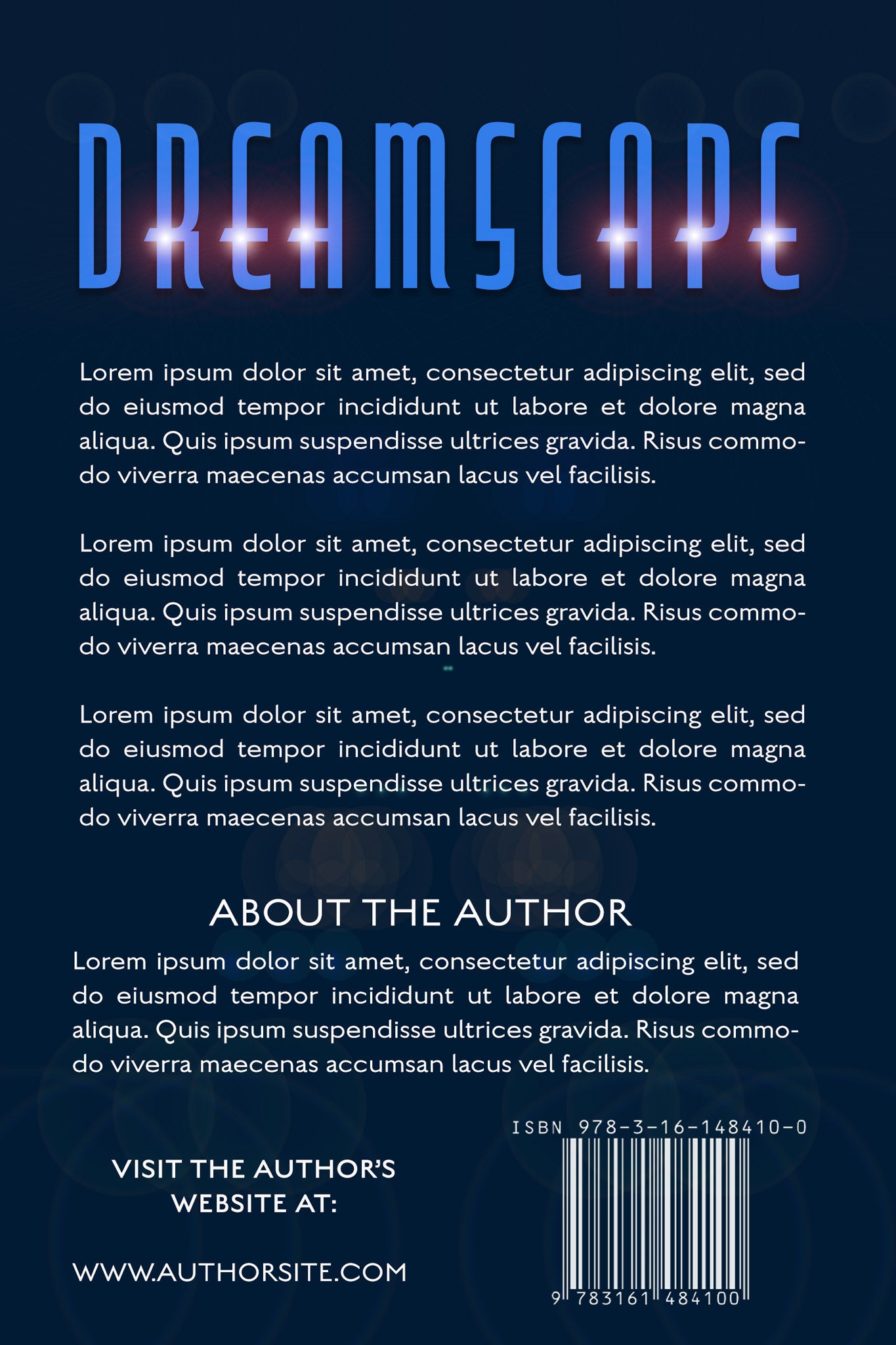 DREAMSCAPE

Lorem ipsum dolor sit amet, consectetur adipiscing elit, sed do eiusmod tempor incididunt ut labore et dolore magna aliqua. Quis ipsum suspendisse ultrices gravida. Risus commodo viverra maecenas accumsan lacus vel facilisis.

Lorem ipsum dolor sit amet, consectetur adipiscing elit, sed do eiusmod tempor incididunt ut labore et dolore magna aliqua. Quis ipsum suspendisse ultrices gravida. Risus commodo viverra maecenas accumsan lacus vel facilisis.

Lorem ipsum dolor sit amet, consectetur adipiscing elit, sed do eiusmod tempor incididunt ut labore et dolore magna aliqua. Quis ipsum suspendisse ultrices gravida. Risus commodo viverra maecenas accumsan lacus vel facilisis.

ABOUT THE AUTHOR

Lorem ipsum dolor sit amet, consectetur adipiscing elit, sed do eiusmod tempor incididunt ut labore et dolore magna aliqua. Quis ipsum suspendisse ultrices gravida. Risus commodo viverra maecenas accumsan lacus vel facilisis.

VISIT THE AUTHOR'S
WEBSITE AT:

WWW.AUTHORSITE.COM

ISBN 978-3-16-148410-0

9 783161 484100